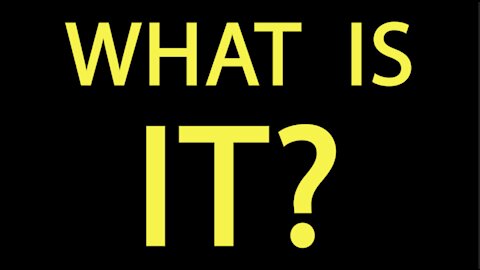 WHAT IS
IT?